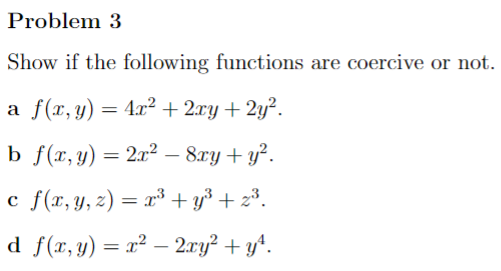 Problem 3

Show if the following functions are coercive or not.

a $f(x, y) = 4x^2 + 2xy + 2y^2$.

b $f(x, y) = 2x^2 - 8xy + y^2$.

c $f(x, y, z) = x^3 + y^3 + z^3$.

d $f(x, y) = x^2 - 2xy^2 + y^4$.